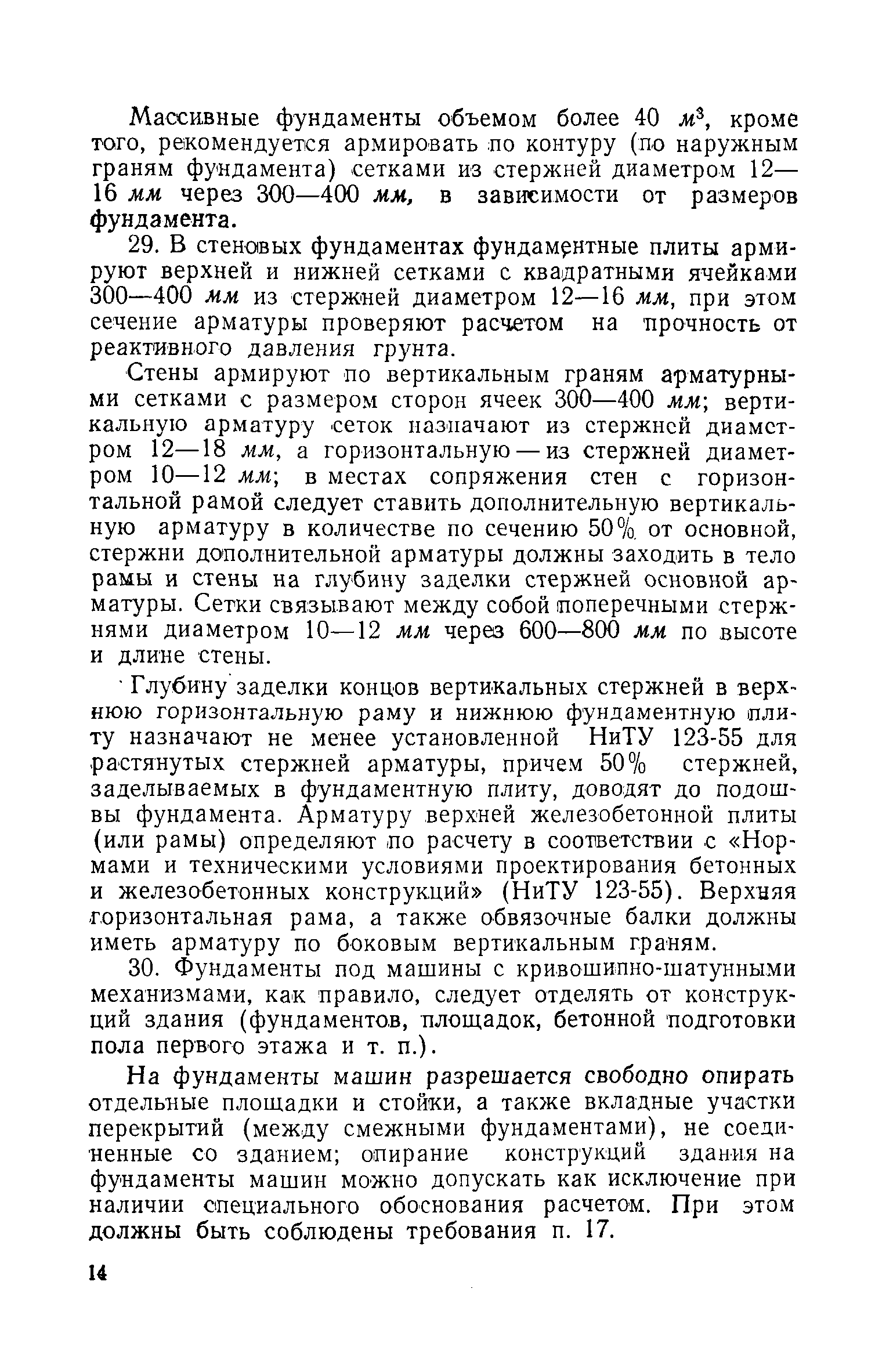 Массивные фундаменты объемом более 40 $м^3$, кроме того, рекомендуется армировать по контуру (по наружным граням фундамента) сетками из стержней диаметром 12—16 мм через 300—400 мм, в зависимости от размеров фундамента.

29. В стеновых фундаментах фундаментные плиты армируют верхней и нижней сетками с квадратными ячейками 300—400 мм из стержней диаметром 12—16 мм, при этом сечение арматуры проверяют расчетом на прочность от реактивного давления грунта.

Стены армируют по вертикальным граням арматурными сетками с размером сторон ячеек 300—400 мм; вертикальную арматуру сеток назначают из стержней диаметром 12—18 мм, а горизонтальную — из стержней диаметром 10—12 мм; в местах сопряжения стен с горизонтальной рамой следует ставить дополнительную вертикальную арматуру в количестве по сечению 50% от основной, стержни дополнительной арматуры должны заходить в тело рамы и стены на глубину заделки стержней основной арматуры. Сетки связывают между собой поперечными стержнями диаметром 10—12 мм через 600—800 мм по высоте и длине стены.

Глубину заделки концов вертикальных стержней в верхнюю горизонтальную раму и нижнюю фундаментную плиту назначают не менее установленной НиТУ 123-55 для растянутых стержней арматуры, причем 50% стержней, заделываемых в фундаментную плиту, доводят до подошвы фундамента. Арматуру верхней железобетонной плиты (или рамы) определяют по расчету в соответствии с «Нормами и техническими условиями проектирования бетонных и железобетонных конструкций» (НиТУ 123-55). Верхняя горизонтальная рама, а также обвязочные балки должны иметь арматуру по боковым вертикальным граням.

30. Фундаменты под машины с кривошипно-шатунными механизмами, как правило, следует отделять от конструкций здания (фундаментов, площадок, бетонной подготовки пола первого этажа и т. п.).

На фундаменты машин разрешается свободно опирать отдельные площадки и стойки, а также вкладные участки перекрытий (между смежными фундаментами), не соединенные со зданием; опирание конструкций здания на фундаменты машин можно допускать как исключение при наличии специального обоснования расчетом. При этом должны быть соблюдены требования п. 17.

14